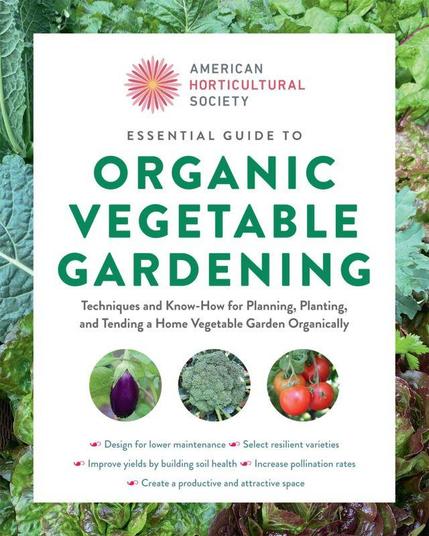 AMERICAN HORTICULTURAL SOCIETY

ESSENTIAL GUIDE TO

ORGANIC VEGETABLE GARDENING

Techniques and Know-How for Planning, Planting, and Tending a Home Vegetable Garden Organically

Design for lower maintenance Select resilient varieties
Improve yields by building soil health Increase pollination rates
Create a productive and attractive space